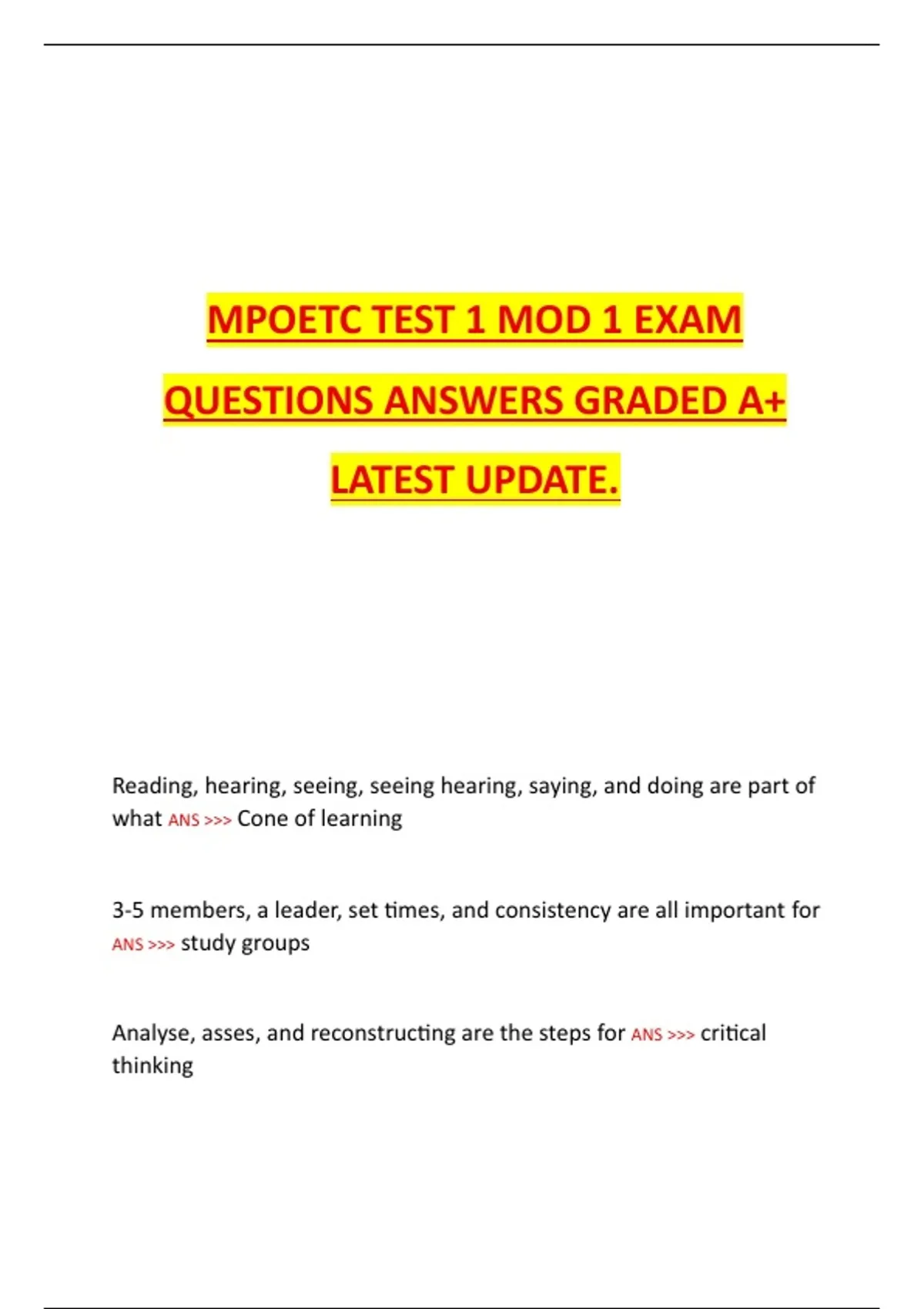 MPOETC TEST 1 MOD 1 EXAM QUESTIONS ANSWERS GRADED A+ LATEST UPDATE.

Reading, hearing, seeing, seeing hearing, saying, and doing are part of what ANS >>> Cone of learning

3-5 members, a leader, set times, and consistency are all important for ANS >>> study groups

Analyse, asses, and reconstructing are the steps for ANS >>> critical thinking